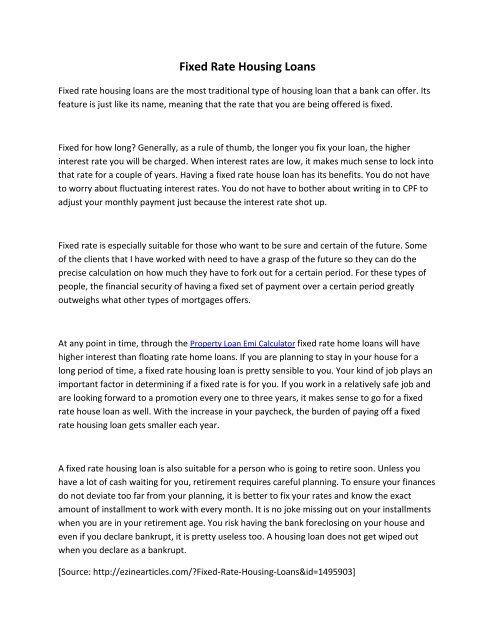 Fixed Rate Housing Loans

Fixed rate housing loans are the most traditional type of housing loan that a bank can offer. Its feature is just like its name, meaning that the rate that you are being offered is fixed.

Fixed for how long? Generally, as a rule of thumb, the longer you fix your loan, the higher interest rate you will be charged. When interest rates are low, it makes much sense to lock into that rate for a couple of years. Having a fixed rate house loan has its benefits. You do not have to worry about fluctuating interest rates. You do not have to bother about writing in to CPF to adjust your monthly payment just because the interest rate shot up.

Fixed rate is especially suitable for those who want to be sure and certain of the future. Some of the clients that I have worked with need to have a grasp of the future so they can do the precise calculation on how much they have to fork out for a certain period. For these types of people, the financial security of having a fixed set of payment over a certain period greatly outweighs what other types of mortgages offers.

At any point in time, through the Property Loan Emi Calculator fixed rate home loans will have higher interest than floating rate home loans. If you are planning to stay in your house for a long period of time, a fixed rate housing loan is pretty sensible to you. Your kind of job plays an important factor in determining if a fixed rate is for you. If you work in a relatively safe job and are looking forward to a promotion every one to three years, it makes sense to go for a fixed rate house loan as well. With the increase in your paycheck, the burden of paying off a fixed rate housing loan gets smaller each year.

A fixed rate housing loan is also suitable for a person who is going to retire soon. Unless you have a lot of cash waiting for you, retirement requires careful planning. To ensure your finances do not deviate too far from your planning, it is better to fix your rates and know the exact amount of installment to work with every month. It is no joke missing out on your installments when you are in your retirement age. You risk having the bank foreclosing on your house and even if you declare bankrupt, it is pretty useless too. A housing loan does not get wiped out when you declare as a bankrupt.

[Source: http://ezinearticles.com/?Fixed-Rate-Housing-Loans&id=1495903]